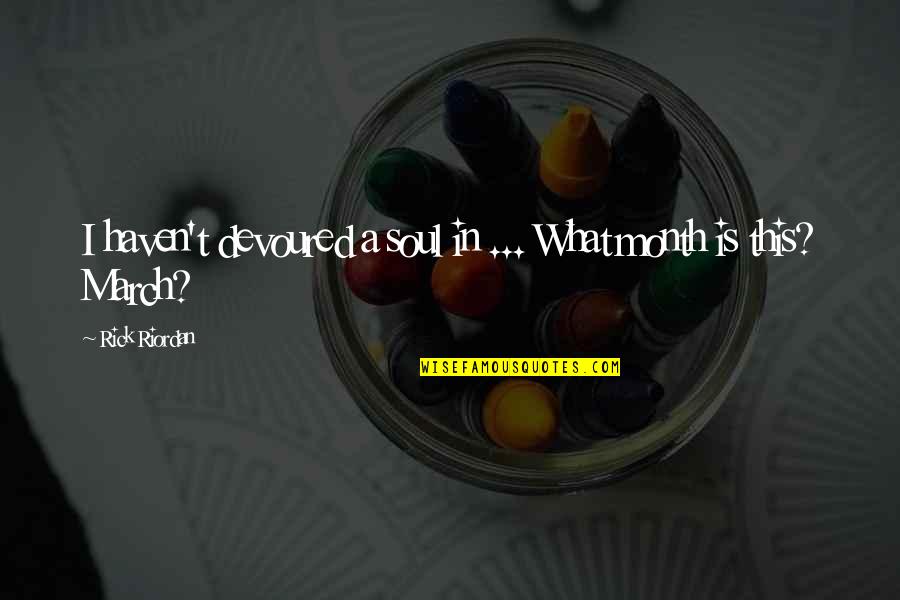 I haven't devoured a soul in ... What month is this? March?

~ Rick Riordan

WISEFAMOUSQUOTES.COM